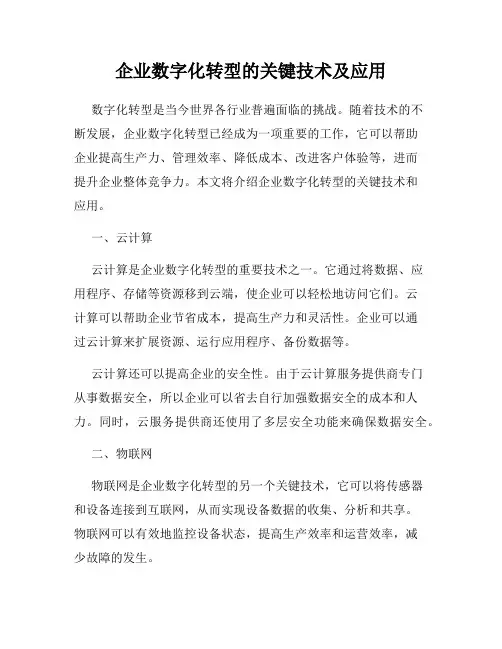 企业数字化转型的关键技术及应用

数字化转型是当今世界各行业普遍面临的挑战。随着技术的不断发展，企业数字化转型已经成为一项重要的工作，它可以帮助企业提高生产力、管理效率、降低成本、改进客户体验等，进而提升企业整体竞争力。本文将介绍企业数字化转型的关键技术和应用。

一、云计算

云计算是企业数字化转型的重要技术之一。它通过将数据、应用程序、存储等资源移到云端，使企业可以轻松地访问它们。云计算可以帮助企业节省成本，提高生产力和灵活性。企业可以通过云计算来扩展资源、运行应用程序、备份数据等。

云计算还可以提高企业的安全性。由于云计算服务提供商专门从事数据安全，所以企业可以省去自行加强数据安全的成本和人力。同时，云服务提供商还使用了多层安全功能来确保数据安全。

二、物联网

物联网是企业数字化转型的另一个关键技术，它可以将传感器和设备连接到互联网，从而实现设备数据的收集、分析和共享。物联网可以有效地监控设备状态，提高生产效率和运营效率，减少故障的发生。